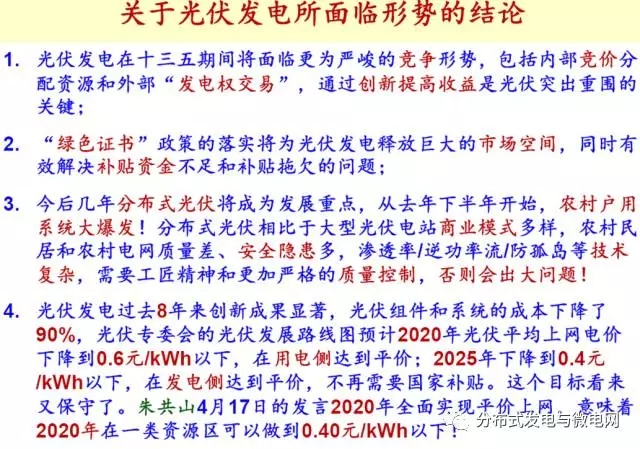 关于光伏发电所面临形势的结论

1. 光伏发电在十三五期间将面临更为严峻的竞争形势，包括内部竞价分配资源和外部“发电权交易”，通过创新提高收益是光伏突出重围的关键；

2. “绿色证书”政策的落实将为光伏发电释放巨大的市场空间，同时有效解决补贴资金不足和补贴拖欠的问题；

3. 今后几年分布式光伏将成为发展重点，从去年下半年开始，农村户用系统大爆发！分布式光伏相比于大型光伏电站商业模式多样，农村民居和农村电网质量差、安全隐患多，渗透率/逆功率流/防孤岛等技术复杂，需要工匠精神和更加严格的质量控制，否则会出大问题！

4. 光伏发电过去8年来创新成果显著，光伏组件和系统的成本下降了90%，光伏专委会的光伏发展路线图预计2020年光伏平均上网电价下降到0.6元/kWh以下，在用电侧达到平价；2025年下降到0.4元/kWh以下，在发电侧达到平价，不再需要国家补贴。这个目标看来又保守了。朱共山4月17日的发言2020年全面实现平价上网，意味着2020年在一类资源区可以做到0.40元/kWh以下！

分布式发电与微电网